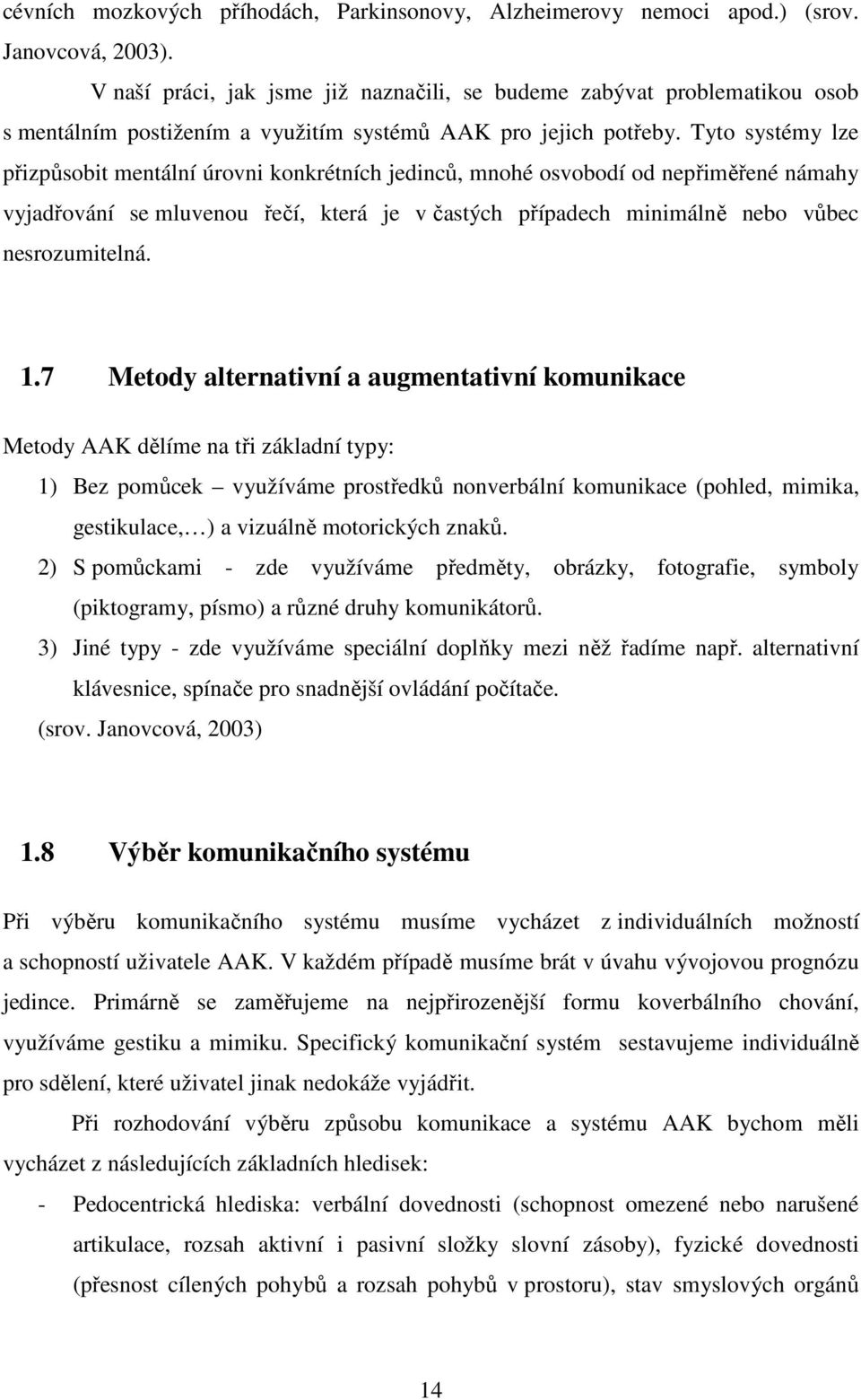 cévních mozkových příhodách, Parkinsonovy, Alzheimerovy nemoci apod.) (srov. Janovcová, 2003).

V naší práci, jak jsme již naznačili, se budeme zabývat problematikou osob s mentálním postižením a využitím systémů AAK pro jejich potřeby. Tyto systémy lze přizpůsobit mentální úrovni konkrétních jedinců, mnohé osvobodí od nepřiměřené námahy vyjadřování se mluvenou řečí, která je v častých případech minimálně nebo vůbec nesrozumitelná.

1.7 Metody alternativní a augmentativní komunikace

Metody AAK dělíme na tři základní typy:

1) Bez pomůcek – využíváme prostředků nonverbální komunikace (pohled, mimika, gestikulace,…) a vizuálně motorických znaků.

2) S pomůckami - zde využíváme předměty, obrázky, fotografie, symboly (piktogramy, písmo) a různé druhy komunikátorů.

3) Jiné typy - zde využíváme speciální doplňky mezi něž řadíme např. alternativní klávesnice, spínače pro snadnější ovládání počítače.

(srov. Janovcová, 2003)

1.8 Výběr komunikačního systému

Při výběru komunikačního systému musíme vycházet z individuálních možností a schopností uživatele AAK. V každém případě musíme brát v úvahu vývojovou prognózu jedince. Primárně se zaměřujeme na nejpřirozenější formu koverbálního chování, využíváme gestiku a mimiku. Specifický komunikační systém sestavujeme individuálně pro sdělení, které uživatel jinak nedokáže vyjádřit.

Při rozhodování výběru způsobu komunikace a systému AAK bychom měli vycházet z následujících základních hledisek:

- Pedocentrická hlediska: verbální dovednosti (schopnost omezené nebo narušené artikulace, rozsah aktivní i pasivní složky slovní zásoby), fyzické dovednosti (přesnost cílených pohybů a rozsah pohybů v prostoru), stav smyslových orgánů

14